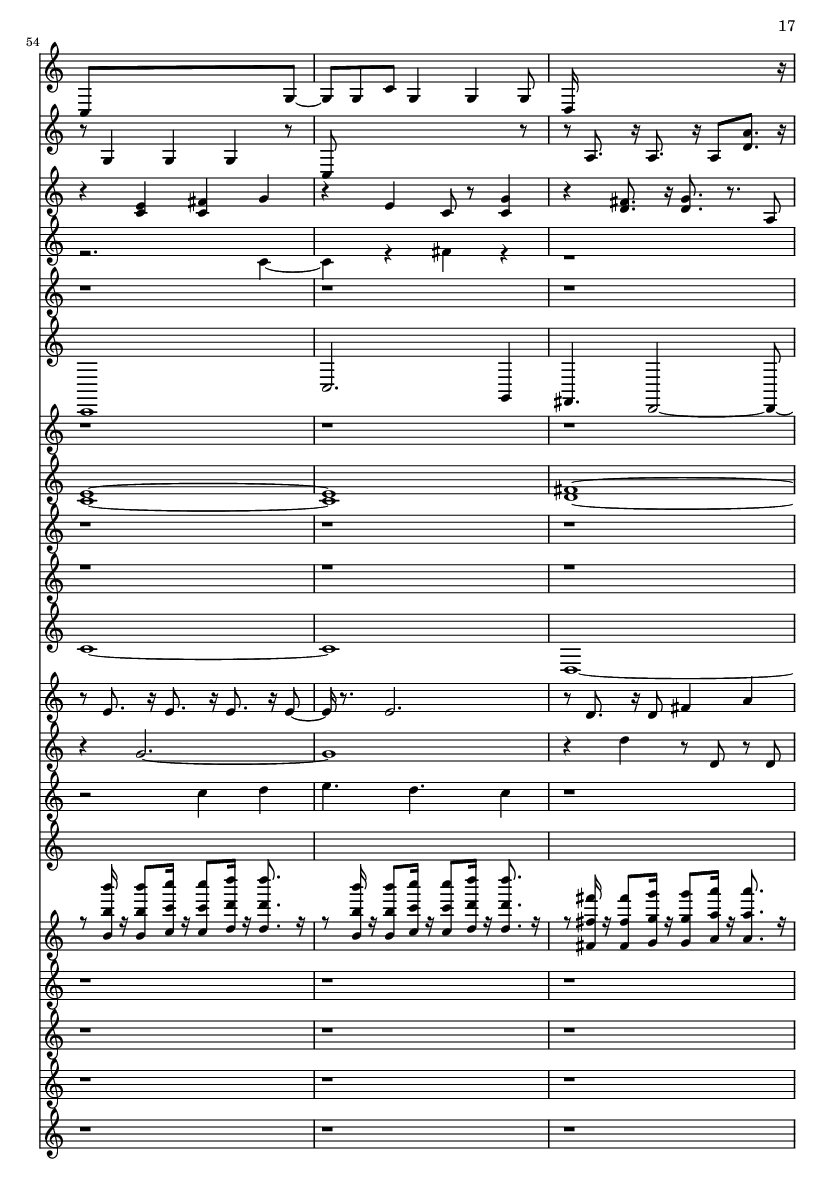 17

54